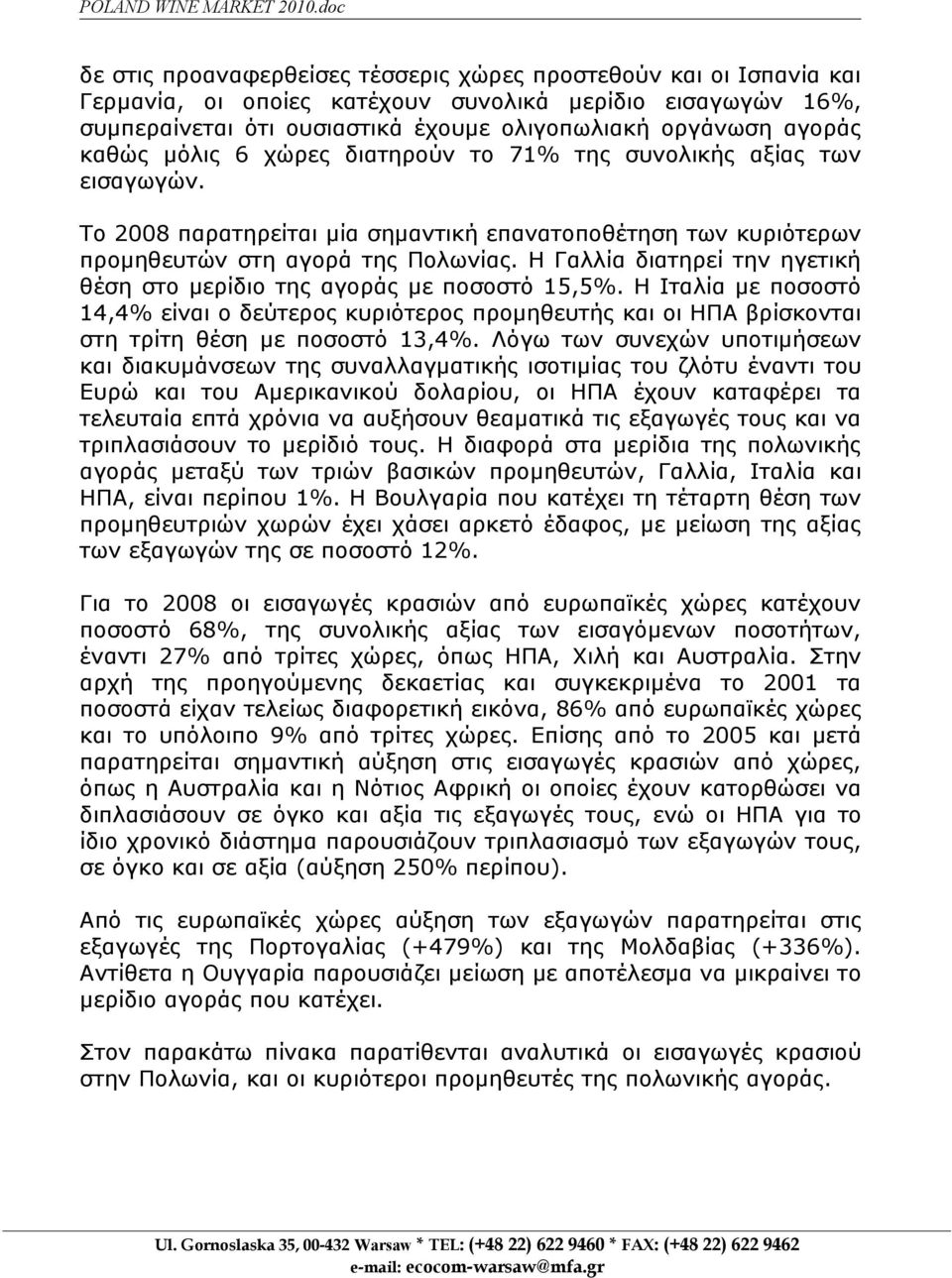 POLAND WINE MARKET 2010.doc

δε στις προαναφερθείσες τέσσερις χώρες προστεθούν και οι Ισπανία και Γερμανία, οι οποίες κατέχουν συνολικά μερίδιο εισαγωγών 16%, συμπεραίνεται ότι ουσιαστικά έχουμε ολιγοπωλιακή οργάνωση αγοράς καθώς μόλις 6 χώρες διατηρούν το 71% της συνολικής αξίας των εισαγωγών.

Το 2008 παρατηρείται μία σημαντική επανατοποθέτηση των κυριότερων προμηθευτών στη αγορά της Πολωνίας. Η Γαλλία διατηρεί την ηγετική θέση στο μερίδιο της αγοράς με ποσοστό 15,5%. Η Ιταλία με ποσοστό 14,4% είναι ο δεύτερος κυριότερος προμηθευτής και οι ΗΠΑ βρίσκονται στη τρίτη θέση με ποσοστό 13,4%. Λόγω των συνεχών υποτιμήσεων και διακυμάνσεων της συναλλαγματικής ισοτιμίας του ζλότυ έναντι του Ευρώ και του Αμερικανικού δολαρίου, οι ΗΠΑ έχουν καταφέρει τα τελευταία επτά χρόνια να αυξήσουν θεαματικά τις εξαγωγές τους και να τριπλασιάσουν το μερίδιό τους. Η διαφορά στα μερίδια της πολωνικής αγοράς μεταξύ των τριών βασικών προμηθευτών, Γαλλία, Ιταλία και ΗΠΑ, είναι περίπου 1%. Η Βουλγαρία που κατέχει τη τέταρτη θέση των προμηθευτριών χωρών έχει χάσει αρκετό έδαφος, με μείωση της αξίας των εξαγωγών της σε ποσοστό 12%.

Για το 2008 οι εισαγωγές κρασιών από ευρωπαϊκές χώρες κατέχουν ποσοστό 68%, της συνολικής αξίας των εισαγόμενων ποσοτήτων, έναντι 27% από τρίτες χώρες, όπως ΗΠΑ, Χιλή και Αυστραλία. Στην αρχή της προηγούμενης δεκαετίας και συγκεκριμένα το 2001 τα ποσοστά είχαν τελείως διαφορετική εικόνα, 86% από ευρωπαϊκές χώρες και το υπόλοιπο 9% από τρίτες χώρες. Επίσης από το 2005 και μετά παρατηρείται σημαντική αύξηση στις εισαγωγές κρασιών από χώρες, όπως η Αυστραλία και η Νότιος Αφρική οι οποίες έχουν κατορθώσει να διπλασιάσουν σε όγκο και αξία τις εξαγωγές τους, ενώ οι ΗΠΑ για το ίδιο χρονικό διάστημα παρουσιάζουν τριπλασιασμό των εξαγωγών τους, σε όγκο και σε αξία (αύξηση 250% περίπου).

Από τις ευρωπαϊκές χώρες αύξηση των εξαγωγών παρατηρείται στις εξαγωγές της Πορτογαλίας (+479%) και της Μολδαβίας (+336%). Αντίθετα η Ουγγαρία παρουσιάζει μείωση με αποτέλεσμα να μικραίνει το μερίδιο αγοράς που κατέχει.

Στον παρακάτω πίνακα παρατίθενται αναλυτικά οι εισαγωγές κρασιού στην Πολωνία, και οι κυριότεροι προμηθευτές της πολωνικής αγοράς.

Ul. Gornoslaska 35, 00-432 Warsaw * TEL: (+48 22) 622 9460 * FAX: (+48 22) 622 9462
e-mail: ecocom-warsaw@mfa.gr